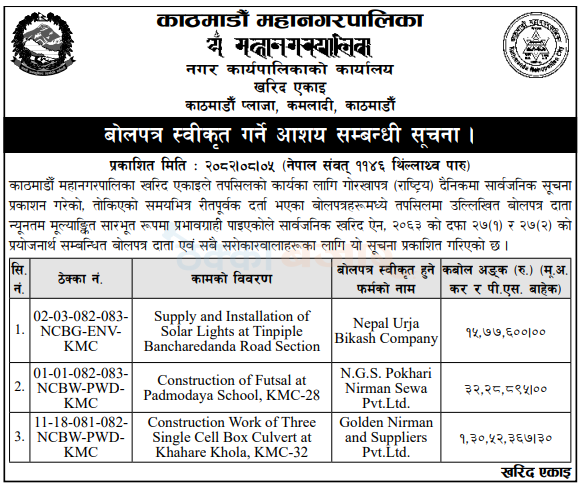 काठमाडौं महानगरपालिका
यें महानगरपालिका
नगर कार्यपालिकाको कार्यालय
खरिद एकाइ
काठमाडौं प्लाजा, कमलादी, काठमाडौं

बोलपत्र स्वीकृत गर्ने आशय सम्बन्धी सूचना ।

प्रकाशित मिति : २०८२।०८।०५ (नेपाल संवत् ११४६ थिंल्लाथ्व पारु)

काठमाडौं महानगरपालिका खरिद एकाइले तपसिलको कार्यका लागि गोरखापत्र (राष्ट्रिय) दैनिकमा सार्वजनिक सूचना प्रकाशन गरेको, तोकिएको समयभित्र रीतपूर्वक दर्ता भएका बोलपत्रहरूमध्ये तपसिलमा उल्लिखित बोलपत्र दाता न्यूनतम मूल्याङ्कित सारभूत रूपमा प्रभावग्राही पाइएकोले सार्वजनिक खरिद ऐन, २०६३ को दफा २७(१) र २७(२) को प्रयोजनार्थ सम्बन्धित बोलपत्र दाता एवं सबै सरोकारवालाहरूका लागि यो सूचना प्रकाशित गरिएको छ ।

| सि. नं. | ठेक्का नं. | कामको विवरण | बोलपत्र स्वीकृत हुने फर्मको नाम | कबोल अङ्क (रु.) (मू.अ. कर र पी.एस. बाहेक) |
|---|---|---|---|---|
| 1. | 02-03-082-083-NCBG-ENV-KMC | Supply and Installation of Solar Lights at Tinpiple Bancharedanda Road Section | Nepal Urja Bikash Company | १५,७७,६००।०० |
| 2. | 01-01-082-083-NCBW-PWD-KMC | Construction of Futsal at Padmodaya School, KMC-28 | N.G.S. Pokhari Nirman Sewa Pvt.Ltd. | ३२,२८,८९५।०० |
| 3. | 11-18-081-082-NCBW-PWD-KMC | Construction Work of Three Single Cell Box Culvert at Khahare Khola, KMC-32 | Golden Nirman and Suppliers Pvt.Ltd. | १,३०,५२,३६७।३० |

खरिद एकाइ